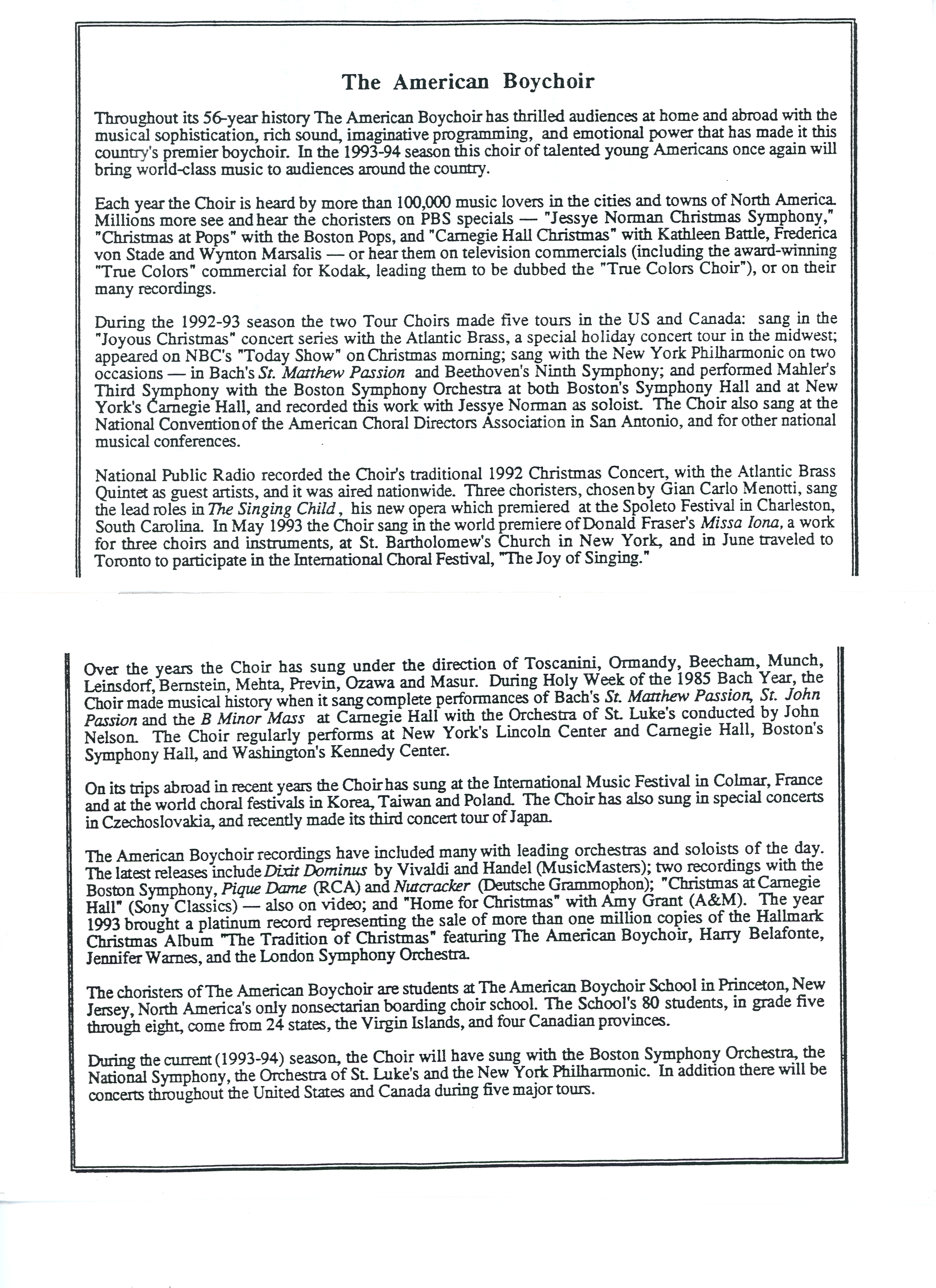 The American Boychoir

Throughout its 56-year history The American Boychoir has thrilled audiences at home and abroad with the musical sophistication, rich sound, imaginative programming, and emotional power that has made it this country's premier boychoir. In the 1993-94 season this choir of talented young Americans once again will bring world-class music to audiences around the country.

Each year the Choir is heard by more than 100,000 music lovers in the cities and towns of North America. Millions more see and hear the choristers on PBS specials — "Jessye Norman Christmas Symphony," "Christmas at Pops" with the Boston Pops, and "Carnegie Hall Christmas" with Kathleen Battle, Frederica von Stade and Wynton Marsalis — or hear them on television commercials (including the award-winning "True Colors" commercial for Kodak, leading them to be dubbed the "True Colors Choir"), or on their many recordings.

During the 1992-93 season the two Tour Choirs made five tours in the US and Canada: sang in the "Joyous Christmas" concert series with the Atlantic Brass, a special holiday concert tour in the midwest; appeared on NBC's "Today Show" on Christmas morning; sang with the New York Philharmonic on two occasions — in Bach's St. Matthew Passion and Beethoven's Ninth Symphony; and performed Mahler's Third Symphony with the Boston Symphony Orchestra at both Boston's Symphony Hall and at New York's Carnegie Hall, and recorded this work with Jessye Norman as soloist. The Choir also sang at the National Convention of the American Choral Directors Association in San Antonio, and for other national musical conferences.

National Public Radio recorded the Choir's traditional 1992 Christmas Concert, with the Atlantic Brass Quintet as guest artists, and it was aired nationwide. Three choristers, chosen by Gian Carlo Menotti, sang the lead roles in The Singing Child, his new opera which premiered at the Spoleto Festival in Charleston, South Carolina. In May 1993 the Choir sang in the world premiere of Donald Fraser's Missa Iona, a work for three choirs and instruments, at St. Bartholomew's Church in New York, and in June traveled to Toronto to participate in the International Choral Festival, "The Joy of Singing."

Over the years the Choir has sung under the direction of Toscanini, Ormandy, Beecham, Munch, Leinsdorf, Bernstein, Mehta, Previn, Ozawa and Masur. During Holy Week of the 1985 Bach Year, the Choir made musical history when it sang complete performances of Bach's St. Matthew Passion, St. John Passion and the B Minor Mass at Carnegie Hall with the Orchestra of St. Luke's conducted by John Nelson. The Choir regularly performs at New York's Lincoln Center and Carnegie Hall, Boston's Symphony Hall, and Washington's Kennedy Center.

On its trips abroad in recent years the Choir has sung at the International Music Festival in Colmar, France and at the world choral festivals in Korea, Taiwan and Poland. The Choir has also sung in special concerts in Czechoslovakia, and recently made its third concert tour of Japan.

The American Boychoir recordings have included many with leading orchestras and soloists of the day. The latest releases include Dixit Dominus by Vivaldi and Handel (MusicMasters); two recordings with the Boston Symphony, Pique Dame (RCA) and Nutcracker (Deutsche Grammophon); "Christmas at Carnegie Hall" (Sony Classics) — also on video; and "Home for Christmas" with Amy Grant (A&M). The year 1993 brought a platinum record representing the sale of more than one million copies of the Hallmark Christmas Album "The Tradition of Christmas" featuring The American Boychoir, Harry Belafonte, Jennifer Warnes, and the London Symphony Orchestra.

The choristers of The American Boychoir are students at The American Boychoir School in Princeton, New Jersey, North America's only nonsectarian boarding choir school. The School's 80 students, in grade five through eight, come from 24 states, the Virgin Islands, and four Canadian provinces.

During the current (1993-94) season, the Choir will have sung with the Boston Symphony Orchestra, the National Symphony, the Orchestra of St. Luke's and the New York Philharmonic. In addition there will be concerts throughout the United States and Canada during five major tours.